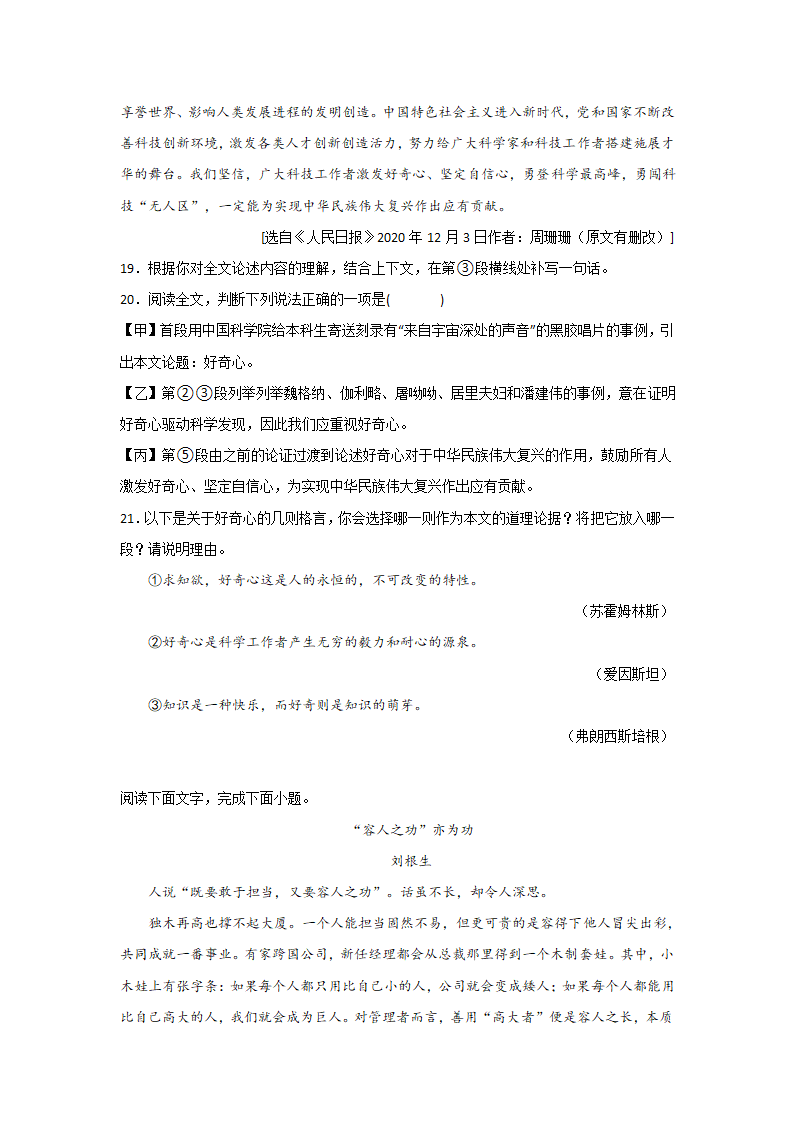 享誉世界、影响人类发展进程的发明创造。中国特色社会主义进入新时代，党和国家不断改善科技创新环境，激发各类人才创新创造活力，努力给广大科学家和科技工作者搭建施展才华的舞台。我们坚信，广大科技工作者激发好奇心、坚定自信心，勇登科学最高峰，勇闯科技“无人区”，一定能为实现中华民族伟大复兴作出应有贡献。

[选自《人民日报》2020 年 12 月 3 日作者：周珊珊（原文有删改）]

19．根据你对全文论述内容的理解，结合上下文，在第③段横线处补写一句话。

20．阅读全文，判断下列说法正确的一项是(　　　)

【甲】首段用中国科学院给本科生寄送刻录有“来自宇宙深处的声音”的黑胶唱片的事例，引出本文论题：好奇心。

【乙】第②③段列举列举魏格纳、伽利略、屠呦呦、居里夫妇和潘建伟的事例，意在证明好奇心驱动科学发现，因此我们应重视好奇心。

【丙】第⑤段由之前的论证过渡到论述好奇心对于中华民族伟大复兴的作用，鼓励所有人激发好奇心、坚定自信心，为实现中华民族伟大复兴作出应有贡献。

21．以下是关于好奇心的几则格言，你会选择哪一则作为本文的道理论据？将把它放入哪一段？请说明理由。

①求知欲，好奇心这是人的永恒的，不可改变的特性。

（苏霍姆林斯）

②好奇心是科学工作者产生无穷的毅力和耐心的源泉。

（爱因斯坦）

③知识是一种快乐，而好奇则是知识的萌芽。

（弗朗西斯培根）

阅读下面文字，完成下面小题。

“容人之功”亦为功

刘根生

人说“既要敢于担当，又要容人之功”。话虽不长，却令人深思。

独木再高也撑不起大厦。一个人能担当固然不易，但更可贵的是容得下他人冒尖出彩，共同成就一番事业。有家跨国公司，新任经理都会从总裁那里得到一个木制套娃。其中，小木娃上有张字条：如果每个人都只用比自己小的人，公司就会变成矮人；如果每个人都能用比自己高大的人，我们就会成为巨人。对管理者而言，善用“高大者”便是容人之长，本质